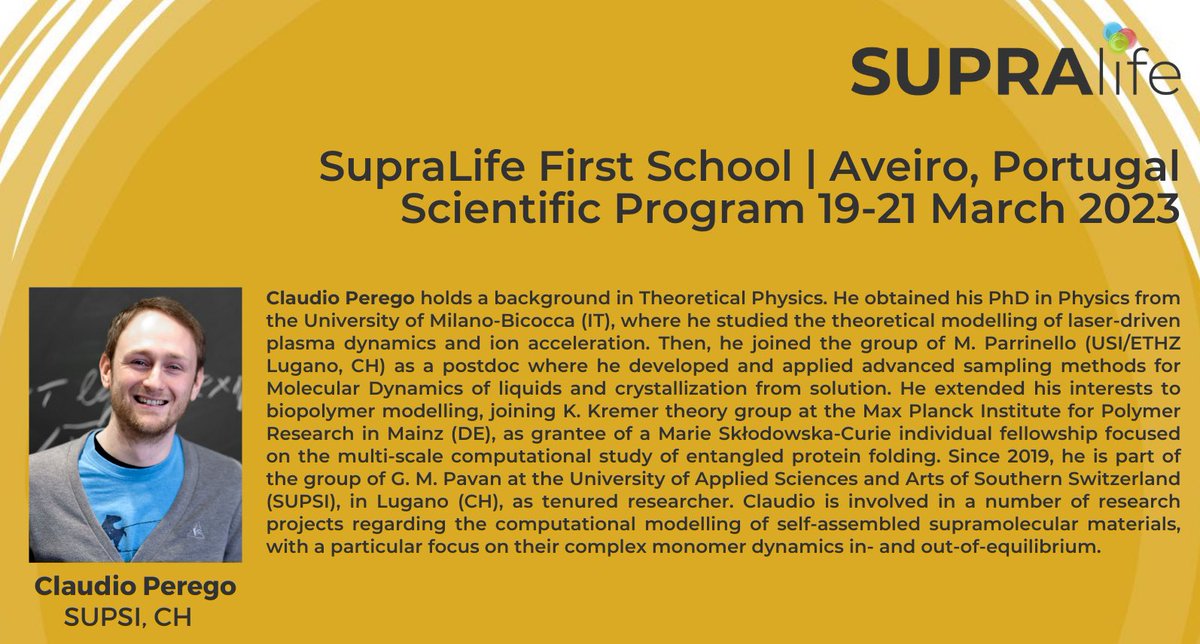 SUPRAlife

SupraLife First School | Aveiro, Portugal
Scientific Program 19-21 March 2023

Claudio Perego holds a background in Theoretical Physics. He obtained his PhD in Physics from the University of Milano-Bicocca (IT), where he studied the theoretical modelling of laser-driven plasma dynamics and ion acceleration. Then, he joined the group of M. Parrinello (USI/ETHZ Lugano, CH) as a postdoc where he developed and applied advanced sampling methods for Molecular Dynamics of liquids and crystallization from solution. He extended his interests to biopolymer modelling, joining K. Kremer theory group at the Max Planck Institute for Polymer Research in Mainz (DE), as grantee of a Marie Skłodowska-Curie individual fellowship focused on the multi-scale computational study of entangled protein folding. Since 2019, he is part of the group of G. M. Pavan at the University of Applied Sciences and Arts of Southern Switzerland (SUPSI), in Lugano (CH), as tenured researcher. Claudio is involved in a number of research projects regarding the computational modelling of self-assembled supramolecular materials, with a particular focus on their complex monomer dynamics in- and out-of-equilibrium.

Claudio Perego
SUPSI, CH